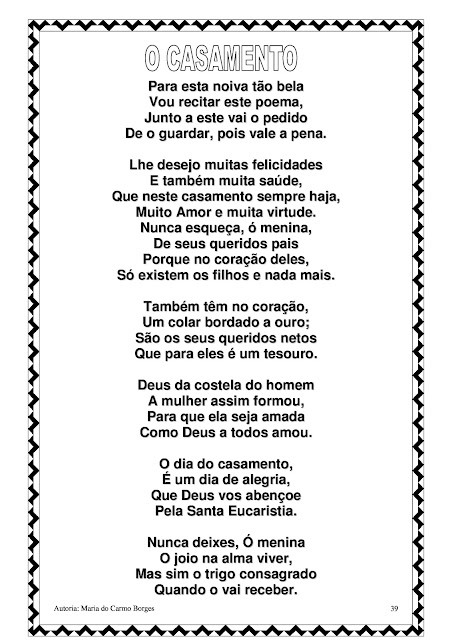 O CASAMENTO

Para esta noiva tão bela
Vou recitar este poema,
Junto a este vai o pedido
De o guardar, pois vale a pena.

Lhe desejo muitas felicidades
E também muita saúde,
Que neste casamento sempre haja,
Muito Amor e muita virtude.
Nunca esqueça, ó menina,
De seus queridos pais
Porque no coração deles,
Só existem os filhos e nada mais.

Também têm no coração,
Um colar bordado a ouro;
São os seus queridos netos
Que para eles é um tesouro.

Deus da costela do homem
A mulher assim formou,
Para que ela seja amada
Como Deus a todos amou.

O dia do casamento,
É um dia de alegria,
Que Deus vos abençoe
Pela Santa Eucaristia.

Nunca deixes, Ó menina
O joio na alma viver,
Mas sim o trigo consagrado
Quando o vai receber.

Autoria: Maria do Carmo Borges

39